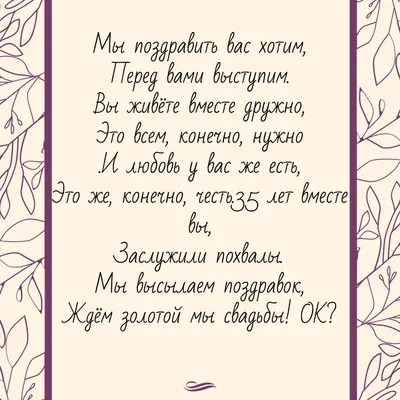 Мы поздравить вас хотим,
Перед вами выступим.
Вы живёте вместе дружно,
Это всем, конечно, нужно
.И любовь у вас же есть,
Это же, конечно, честь.35 лет вместе вы,
Заслужили похвалы.
Мы высылаем поздравок,
Ждём золотой мы свадьбы! ОК?